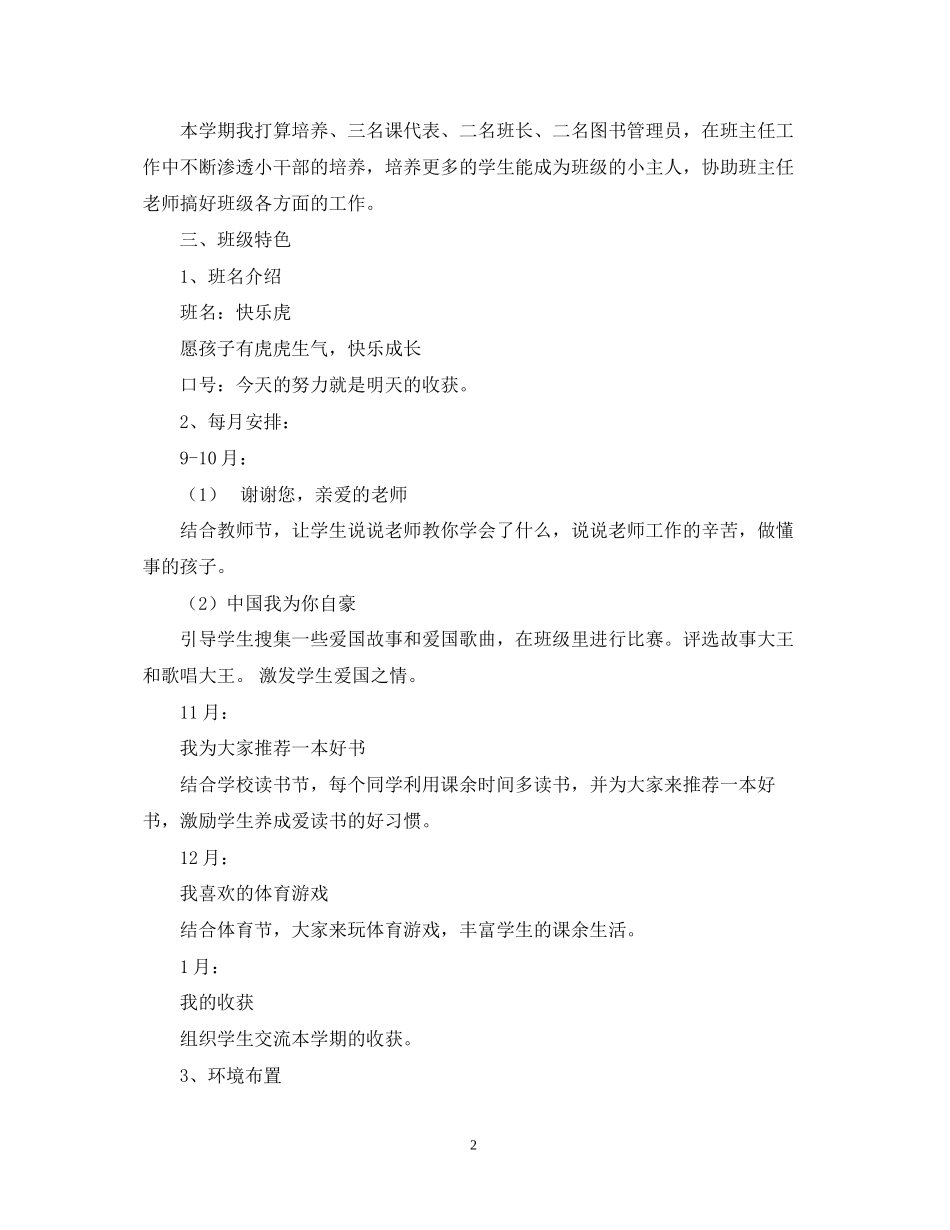 本学期我打算培养、三名课代表、二名班长、二名图书管理员，在班主任工作中不断渗透小干部的培养，培养更多的学生能成为班级的小主人，协助班主任老师搞好班级各方面的工作。

三、班级特色

1、班名介绍

班名：快乐虎

愿孩子有虎虎生气，快乐成长

口号：今天的努力就是明天的收获。

2、每月安排：

9-10月：

（1） 谢谢您，亲爱的老师

结合教师节，让学生说说老师教你学会了什么，说说老师工作的辛苦，做懂事的孩子。

（2）中国我为你自豪

引导学生搜集一些爱国故事和爱国歌曲，在班级里进行比赛。评选故事大王和歌唱大王。 激发学生爱国之情。

11月：

我为大家推荐一本好书

结合学校读书节，每个同学利用课余时间多读书，并为大家来推荐一本好书，激励学生养成爱读书的好习惯。

12月：

我喜欢的体育游戏

结合体育节，大家来玩体育游戏，丰富学生的课余生活。

1月：

我的收获

组织学生交流本学期的收获。

3、环境布置

2